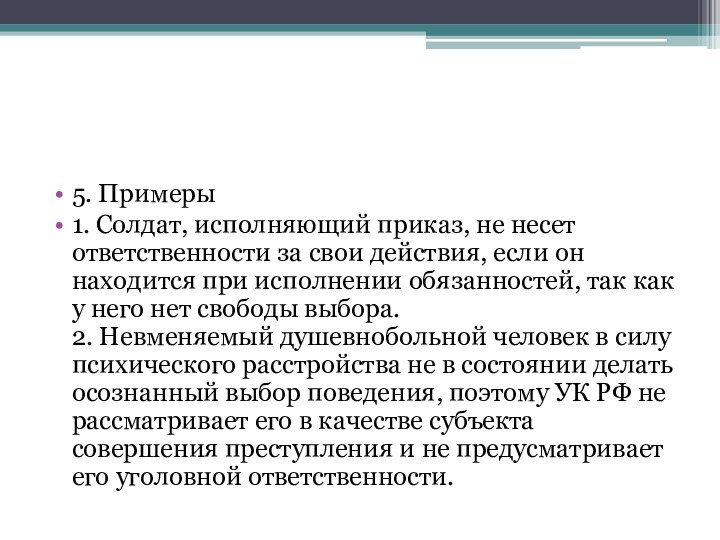 • 5. Примеры
• 1. Солдат, исполняющий приказ, не несет ответственности за свои действия, если он находится при исполнении обязанностей, так как у него нет свободы выбора.
2. Невменяемый душевнобольной человек в силу психического расстройства не в состоянии делать осознанный выбор поведения, поэтому УК РФ не рассматривает его в качестве субъекта совершения преступления и не предусматривает его уголовной ответственности.